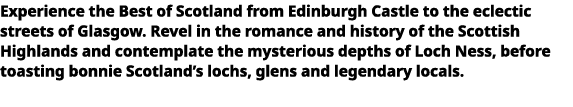 Experience the Best of Scotland from Edinburgh Castle to the eclectic streets of Glasgow. Revel in the romance and history of the Scottish Highlands and contemplate the mysterious depths of Loch Ness, before toasting bonnie Scotland's lochs, glens and legendary locals.